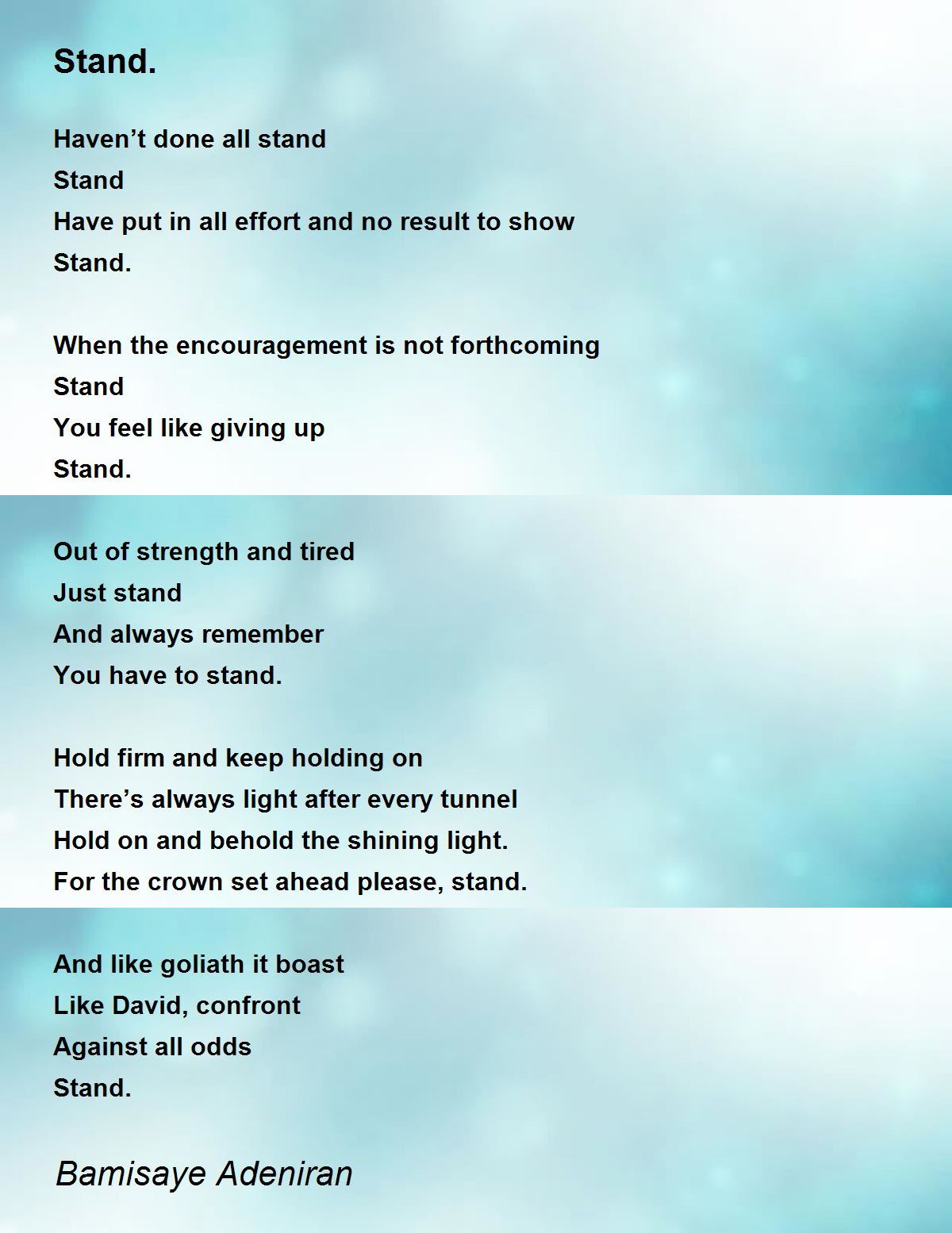 Stand.

Haven’t done all stand
Stand
Have put in all effort and no result to show
Stand.

When the encouragement is not forthcoming
Stand
You feel like giving up
Stand.

Out of strength and tired
Just stand
And always remember
You have to stand.

Hold firm and keep holding on
There’s always light after every tunnel
Hold on and behold the shining light.
For the crown set ahead please, stand.

And like goliath it boast
Like David, confront
Against all odds
Stand.

Bamisaye Adeniran